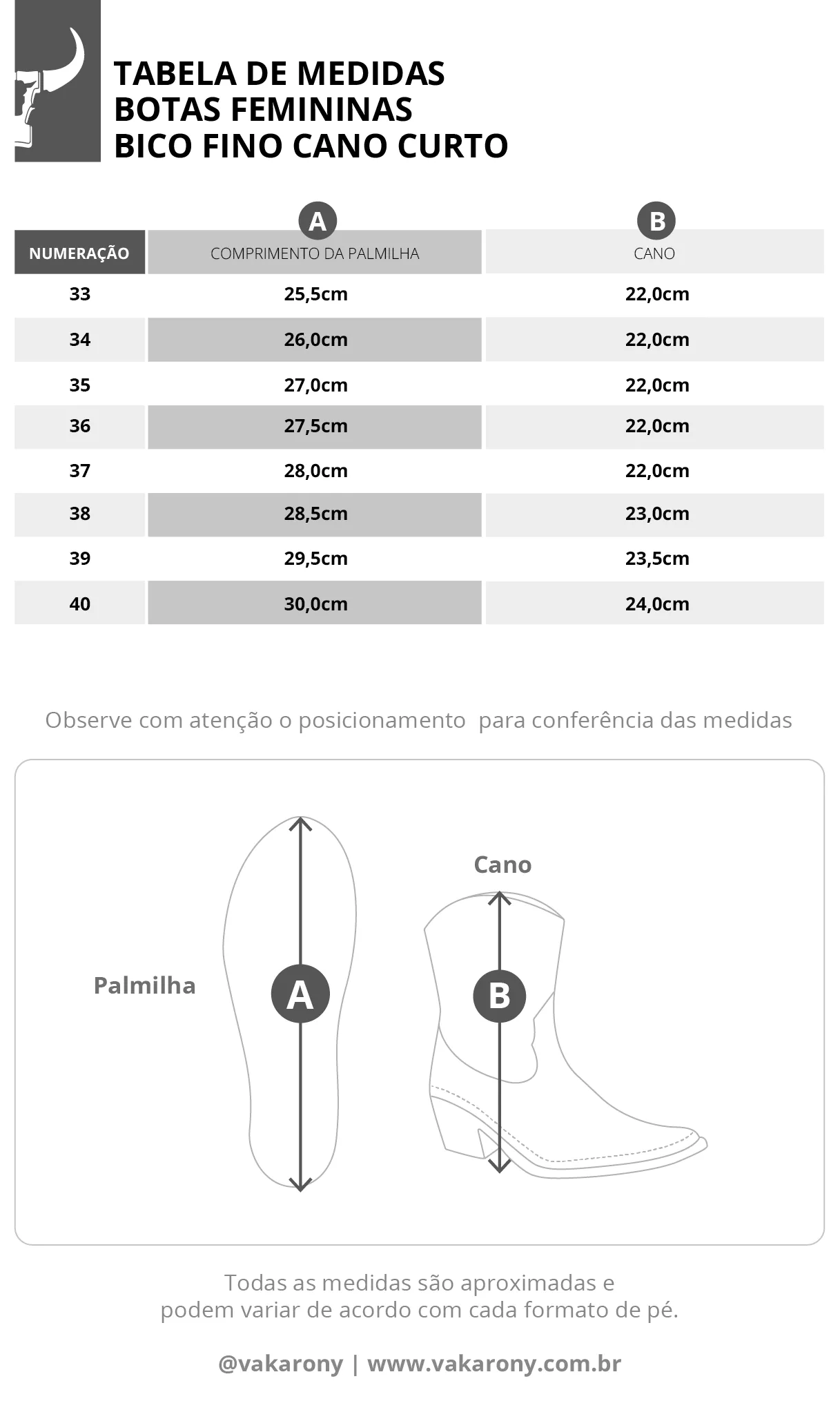 TABELA DE MEDIDAS
BOTAS FEMININAS
BICO FINO CANO CURTO

| NUMERAÇÃO | A COMPRIMENTO DA PALMILHA | B CANO |
|---|---|---|
| 33 | 25,5cm | 22,0cm |
| 34 | 26,0cm | 22,0cm |
| 35 | 27,0cm | 22,0cm |
| 36 | 27,5cm | 22,0cm |
| 37 | 28,0cm | 22,0cm |
| 38 | 28,5cm | 23,0cm |
| 39 | 29,5cm | 23,5cm |
| 40 | 30,0cm | 24,0cm |

Observe com atenção o posicionamento para conferência das medidas

Palmilha
A
Cano
B

Todas as medidas são aproximadas e podem variar de acordo com cada formato de pé.

@vakarony | www.vakarony.com.br